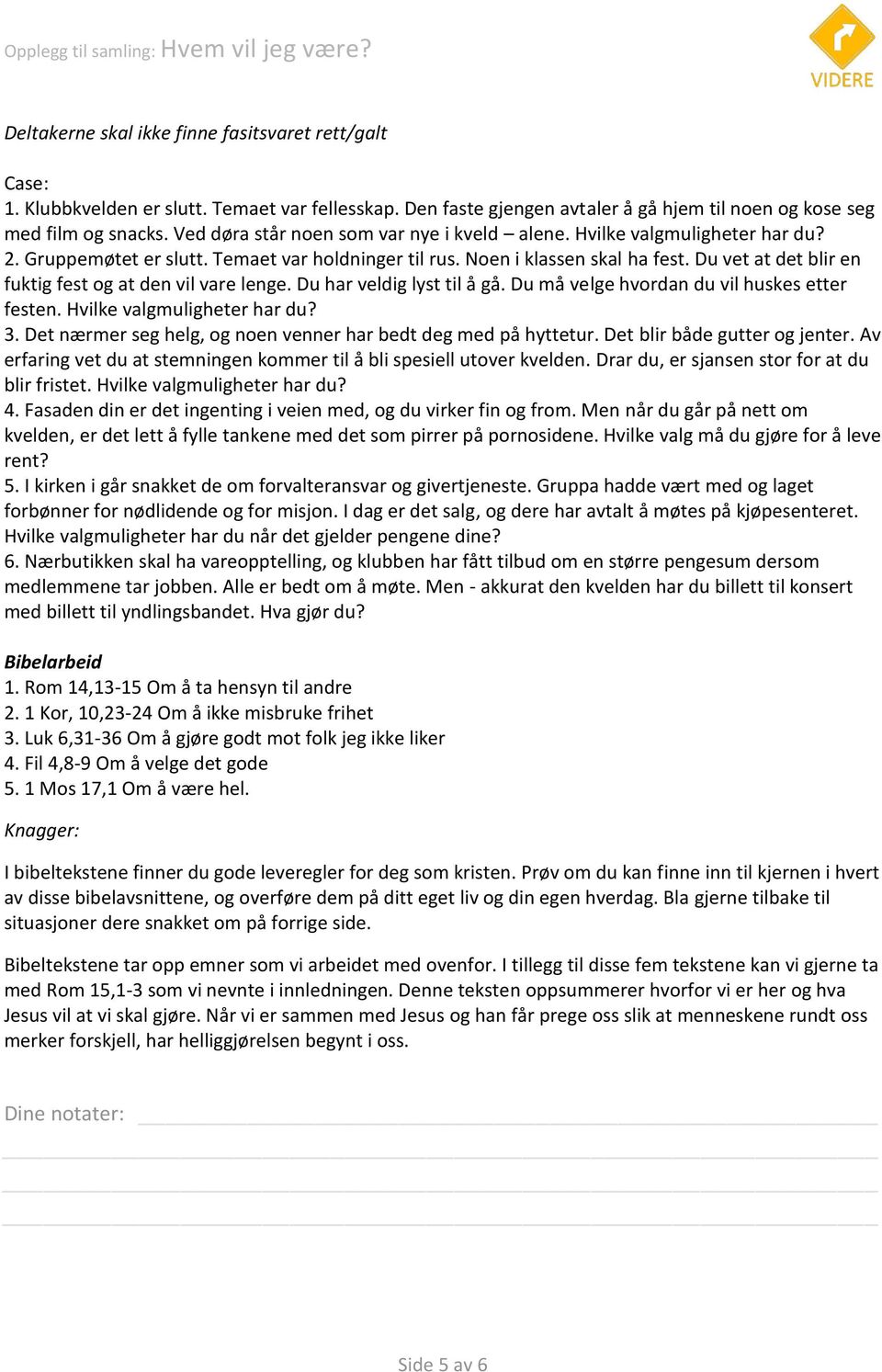 Opplegg til samling: Hvem vil jeg være?

VIDERE

Deltakerne skal ikke finne fasitsvaret rett/galt

Case:
1. Klubbkvelden er slutt. Temaet var fellesskap. Den faste gjengen avtaler å gå hjem til noen og kose seg med film og snacks. Ved døra står noen som var nye i kveld – alene. Hvilke valgmuligheter har du?
2. Gruppemøtet er slutt. Temaet var holdninger til rus. Noen i klassen skal ha fest. Du vet at det blir en fuktig fest og at den vil vare lenge. Du har veldig lyst til å gå. Du må velge hvordan du vil huskes etter festen. Hvilke valgmuligheter har du?
3. Det nærmer seg helg, og noen venner har bedt deg med på hyttetur. Det blir både gutter og jenter. Av erfaring vet du at stemningen kommer til å bli spesiell utover kvelden. Drar du, er sjansen stor for at du blir fristet. Hvilke valgmuligheter har du?
4. Fasaden din er det ingenting i veien med, og du virker fin og from. Men når du går på nett om kvelden, er det lett å fylle tankene med det som pirrer på pornosidene. Hvilke valg må du gjøre for å leve rent?
5. I kirken i går snakket de om forvalteransvar og givertjeneste. Gruppa hadde vært med og laget forbønner for nødlidende og for misjon. I dag er det salg, og dere har avtalt å møtes på kjøpesenteret. Hvilke valgmuligheter har du når det gjelder pengene dine?
6. Nærbutikken skal ha vareopptelling, og klubben har fått tilbud om en større pengesum dersom medlemmene tar jobben. Alle er bedt om å møte. Men - akkurat den kvelden har du billett til konsert med billett til yndlingsbandet. Hva gjør du?

Bibelarbeid
1. Rom 14,13-15 Om å ta hensyn til andre
2. 1 Kor, 10,23-24 Om å ikke misbruke frihet
3. Luk 6,31-36 Om å gjøre godt mot folk jeg ikke liker
4. Fil 4,8-9 Om å velge det gode
5. 1 Mos 17,1 Om å være hel.

Knagger:

I bibeltekstene finner du gode leveregler for deg som kristen. Prøv om du kan finne inn til kjernen i hvert av disse bibelavsnittene, og overføre dem på ditt eget liv og din egen hverdag. Bla gjerne tilbake til situasjoner dere snakket om på forrige side.

Bibeltekstene tar opp emner som vi arbeidet med ovenfor. I tillegg til disse fem tekstene kan vi gjerne ta med Rom 15,1-3 som vi nevnte i innledningen. Denne teksten oppsummerer hvorfor vi er her og hva Jesus vil at vi skal gjøre. Når vi er sammen med Jesus og han får prege oss slik at menneskene rundt oss merker forskjell, har helliggjørelsen begynt i oss.

Dine notater:

Side 5 av 6